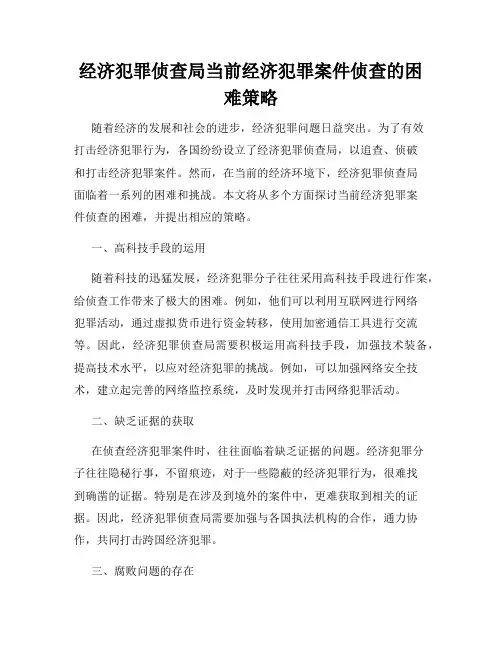 经济犯罪侦查局当前经济犯罪案件侦查的困难策略

随着经济的发展和社会的进步，经济犯罪问题日益突出。为了有效打击经济犯罪行为，各国纷纷设立了经济犯罪侦查局，以追查、侦破和打击经济犯罪案件。然而，在当前的经济环境下，经济犯罪侦查局面临着一系列的困难和挑战。本文将从多个方面探讨当前经济犯罪案件侦查的困难，并提出相应的策略。

一、高科技手段的运用

随着科技的迅猛发展，经济犯罪分子往往采用高科技手段进行作案，给侦查工作带来了极大的困难。例如，他们可以利用互联网进行网络犯罪活动，通过虚拟货币进行资金转移，使用加密通信工具进行交流等。因此，经济犯罪侦查局需要积极运用高科技手段，加强技术装备，提高技术水平，以应对经济犯罪的挑战。例如，可以加强网络安全技术，建立起完善的网络监控系统，及时发现并打击网络犯罪活动。

二、缺乏证据的获取

在侦查经济犯罪案件时，往往面临着缺乏证据的问题。经济犯罪分子往往隐秘行事，不留痕迹，对于一些隐蔽的经济犯罪行为，很难找到确凿的证据。特别是在涉及到境外的案件中，更难获取到相关的证据。因此，经济犯罪侦查局需要加强与各国执法机构的合作，通力协作，共同打击跨国经济犯罪。

三、腐败问题的存在